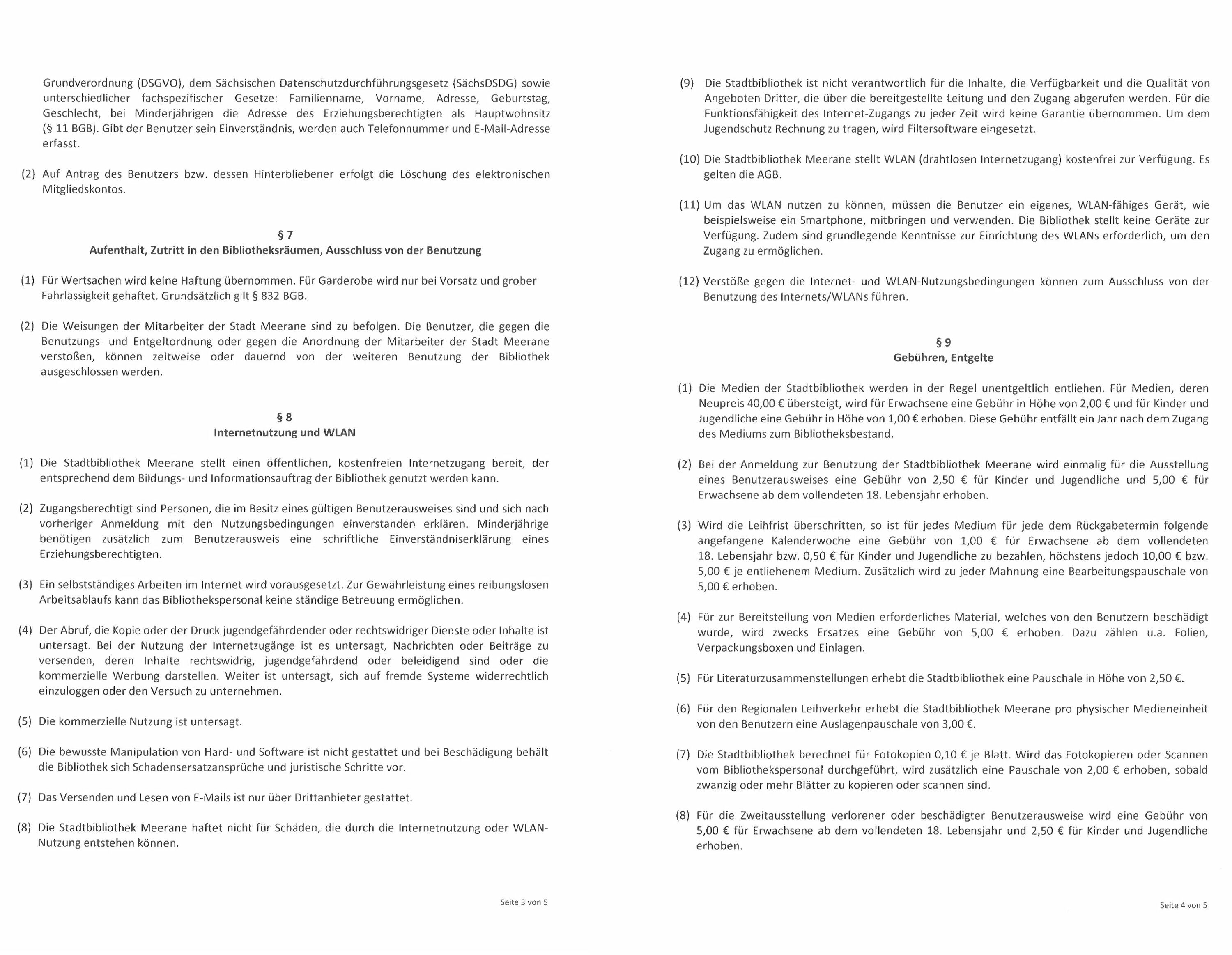 Grundverordnung (DSGVO), dem Sächsischen Datenschutzdurchführungsgesetz (SächsDSDG) sowie unterschiedlicher fachspezifischer Gesetze: Familienname, Vorname, Adresse, Geburtstag, Geschlecht, bei Minderjährigen die Adresse des Erziehungsberechtigten als Hauptwohnsitz (§ 11 BGB). Gibt der Benutzer sein Einverständnis, werden auch Telefonnummer und E-Mail-Adresse erfasst.

(2) Auf Antrag des Benutzers bzw. dessen Hinterbliebener erfolgt die Löschung des elektronischen Mitgliedskontos.

§ 7
Aufenthalt, Zutritt in den Bibliotheksräumen, Ausschluss von der Benutzung

(1) Für Wertsachen wird keine Haftung übernommen. Für Garderobe wird nur bei Vorsatz und grober Fahrlässigkeit gehaftet. Grundsätzlich gilt § 832 BGB.

(2) Die Weisungen der Mitarbeiter der Stadt Meerane sind zu befolgen. Die Benutzer, die gegen die Benutzungs- und Entgeltordnung oder gegen die Anordnung der Mitarbeiter der Stadt Meerane verstoßen, können zeitweise oder dauernd von der weiteren Benutzung der Bibliothek ausgeschlossen werden.

§ 8
Internetnutzung und WLAN

(1) Die Stadtbibliothek Meerane stellt einen öffentlichen, kostenfreien Internetzugang bereit, der entsprechend dem Bildungs- und Informationsauftrag der Bibliothek genutzt werden kann.

(2) Zugangsberechtigt sind Personen, die im Besitz eines gültigen Benutzerausweises sind und sich nach vorheriger Anmeldung mit den Nutzungsbedingungen einverstanden erklären. Minderjährige benötigen zusätzlich zum Benutzerausweis eine schriftliche Einverständniserklärung eines Erziehungsberechtigten.

(3) Ein selbstständiges Arbeiten im Internet wird vorausgesetzt. Zur Gewährleistung eines reibungslosen Arbeitsablaufs kann das Bibliothekspersonal keine ständige Betreuung ermöglichen.

(4) Der Abruf, die Kopie oder der Druck jugendgefährdender oder rechtswidriger Dienste oder Inhalte ist untersagt. Bei der Nutzung der Internetzugänge ist es untersagt, Nachrichten oder Beiträge zu versenden, deren Inhalte rechtswidrig, jugendgefährdend oder beleidigend sind oder die kommerzielle Werbung darstellen. Weiter ist untersagt, sich auf fremde Systeme widerrechtlich einzuloggen oder den Versuch zu unternehmen.

(5) Die kommerzielle Nutzung ist untersagt.

(6) Die bewusste Manipulation von Hard- und Software ist nicht gestattet und bei Beschädigung behält die Bibliothek sich Schadensersatzansprüche und juristische Schritte vor.

(7) Das Versenden und Lesen von E-Mails ist nur über Drittanbieter gestattet.

(8) Die Stadtbibliothek Meerane haftet nicht für Schäden, die durch die Internetnutzung oder WLAN-Nutzung entstehen können.

Seite 3 von 5

(9) Die Stadtbibliothek ist nicht verantwortlich für die Inhalte, die Verfügbarkeit und die Qualität von Angeboten Dritter, die über die bereitgestellte Leitung und den Zugang abgerufen werden. Für die Funktionsfähigkeit des Internet-Zugangs zu jeder Zeit wird keine Garantie übernommen. Um dem Jugendschutz Rechnung zu tragen, wird Filtersoftware eingesetzt.

(10) Die Stadtbibliothek Meerane stellt WLAN (drahtlosen Internetzugang) kostenfrei zur Verfügung. Es gelten die AGB.

(11) Um das WLAN nutzen zu können, müssen die Benutzer ein eigenes, WLAN-fähiges Gerät, wie beispielsweise ein Smartphone, mitbringen und verwenden. Die Bibliothek stellt keine Geräte zur Verfügung. Zudem sind grundlegende Kenntnisse zur Einrichtung des WLANs erforderlich, um den Zugang zu ermöglichen.

(12) Verstöße gegen die Internet- und WLAN-Nutzungsbedingungen können zum Ausschluss von der Benutzung des Internets/WLANs führen.

§ 9
Gebühren, Entgelte

(1) Die Medien der Stadtbibliothek werden in der Regel unentgeltlich entliehen. Für Medien, deren Neupreis 40,00 € übersteigt, wird für Erwachsene eine Gebühr in Höhe von 2,00 € und für Kinder und Jugendliche eine Gebühr in Höhe von 1,00 € erhoben. Diese Gebühr entfällt ein Jahr nach dem Zugang des Mediums zum Bibliotheksbestand.

(2) Bei der Anmeldung zur Benutzung der Stadtbibliothek Meerane wird einmalig für die Ausstellung eines Benutzerausweises eine Gebühr von 2,50 € für Kinder und Jugendliche und 5,00 € für Erwachsene ab dem vollendeten 18. Lebensjahr erhoben.

(3) Wird die Leihfrist überschritten, so ist für jedes Medium für jede dem Rückgabetermin folgende angefangene Kalenderwoche eine Gebühr von 1,00 € für Erwachsene ab dem vollendeten 18. Lebensjahr bzw. 0,50 € für Kinder und Jugendliche zu bezahlen, höchstens jedoch 10,00 € bzw. 5,00 € je entliehenem Medium. Zusätzlich wird zu jeder Mahnung eine Bearbeitungspauschale von 5,00 € erhoben.

(4) Für zur Bereitstellung von Medien erforderliches Material, welches von den Benutzern beschädigt wurde, wird zwecks Ersatzes eine Gebühr von 5,00 € erhoben. Dazu zählen u.a. Folien, Verpackungsboxen und Einlagen.

(5) Für Literaturzusammenstellungen erhebt die Stadtbibliothek eine Pauschale in Höhe von 2,50 €.

(6) Für den Regionalen Leihverkehr erhebt die Stadtbibliothek Meerane pro physischer Medieneinheit von den Benutzern eine Auslagenpauschale von 3,00 €.

(7) Die Stadtbibliothek berechnet für Fotokopien 0,10 € je Blatt. Wird das Fotokopieren oder Scannen vom Bibliothekspersonal durchgeführt, wird zusätzlich eine Pauschale von 2,00 € erhoben, sobald zwanzig oder mehr Blätter zu kopieren oder scannen sind.

(8) Für die Zweitausstellung verlorener oder beschädigter Benutzerausweise wird eine Gebühr von 5,00 € für Erwachsene ab dem vollendeten 18. Lebensjahr und 2,50 € für Kinder und Jugendliche erhoben.

Seite 4 von 5